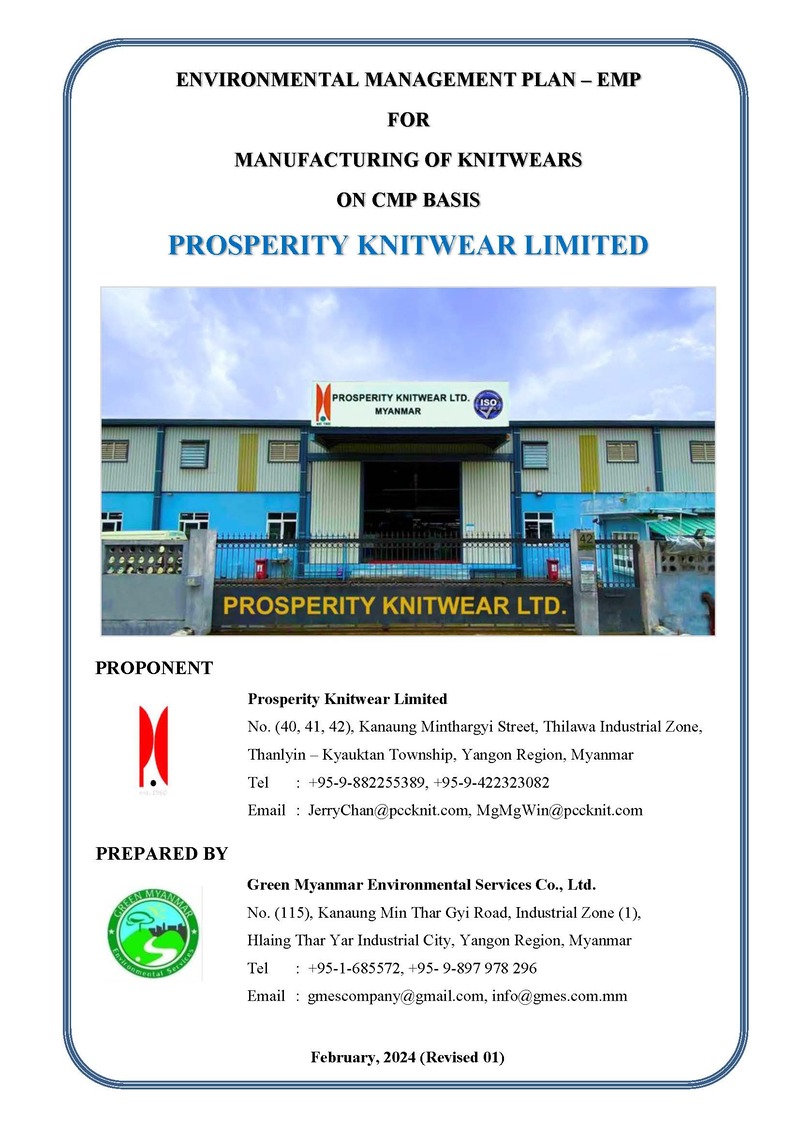 ENVIRONMENTAL MANAGEMENT PLAN – EMP

FOR

MANUFACTURING OF KNITWEARS

ON CMP BASIS

PROSPERITY KNITWEAR LIMITED

PROSPERITY KNITWEAR LTD.
MYANMAR

PROSPERITY KNITWEAR LTD.

PROPONENT

Prosperity Knitwear Limited

No. (40, 41, 42), Kanaung Minthargyi Street, Thilawa Industrial Zone,

Thanlyin – Kyauktan Township, Yangon Region, Myanmar

Tel : +95-9-882255389, +95-9-422323082

Email : JerryChan@pccknit.com, MgMgWin@pccknit.com

PREPARED BY

GREEN MYANMAR
Environmental Services

Green Myanmar Environmental Services Co., Ltd.

No. (115), Kanaung Min Thar Gyi Road, Industrial Zone (1),

Hlaing Thar Yar Industrial City, Yangon Region, Myanmar

Tel : +95-1-685572, +95- 9-897 978 296

Email : gmescompany@gmail.com, info@gmes.com.mm

February, 2024 (Revised 01)